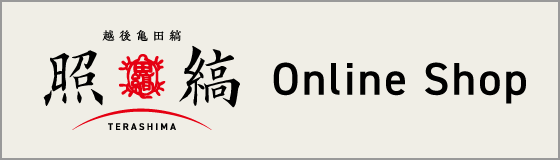 越後亀田縞
照 縞
TERASHIMA
Online Shop